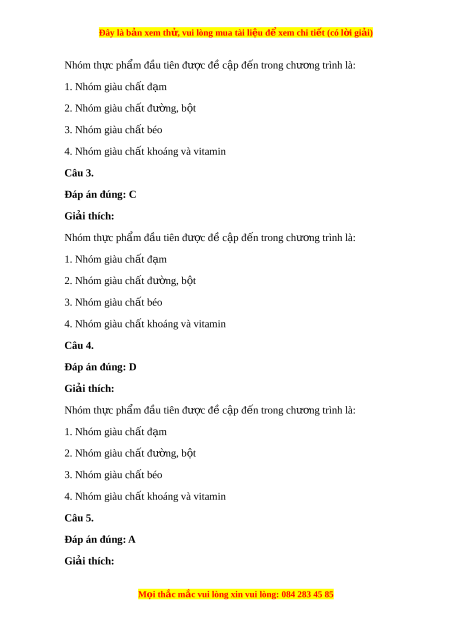 Đây là bản xem thử, vui lòng mua tài liệu để xem chi tiết (có lời giải)

Nhóm thực phẩm đầu tiên được đề cập đến trong chương trình là:

1. Nhóm giàu chất đạm

2. Nhóm giàu chất đường, bột

3. Nhóm giàu chất béo

4. Nhóm giàu chất khoáng và vitamin

Câu 3.

Đáp án đúng: C

Giải thích:

Nhóm thực phẩm đầu tiên được đề cập đến trong chương trình là:

1. Nhóm giàu chất đạm

2. Nhóm giàu chất đường, bột

3. Nhóm giàu chất béo

4. Nhóm giàu chất khoáng và vitamin

Câu 4.

Đáp án đúng: D

Giải thích:

Nhóm thực phẩm đầu tiên được đề cập đến trong chương trình là:

1. Nhóm giàu chất đạm

2. Nhóm giàu chất đường, bột

3. Nhóm giàu chất béo

4. Nhóm giàu chất khoáng và vitamin

Câu 5.

Đáp án đúng: A

Giải thích:

Mọi thắc mắc vui lòng xin vui lòng: 084 283 45 85